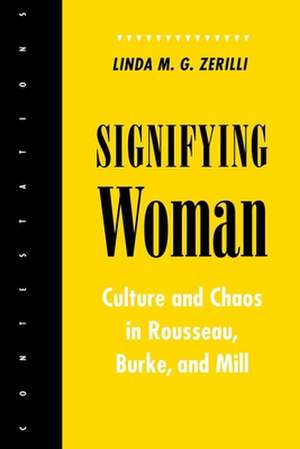 CONTESTATIONS

LINDA M. G. ZERILLI

SIGNIFYING Woman

Culture and Chaos in Rousseau, Burke, and Mill